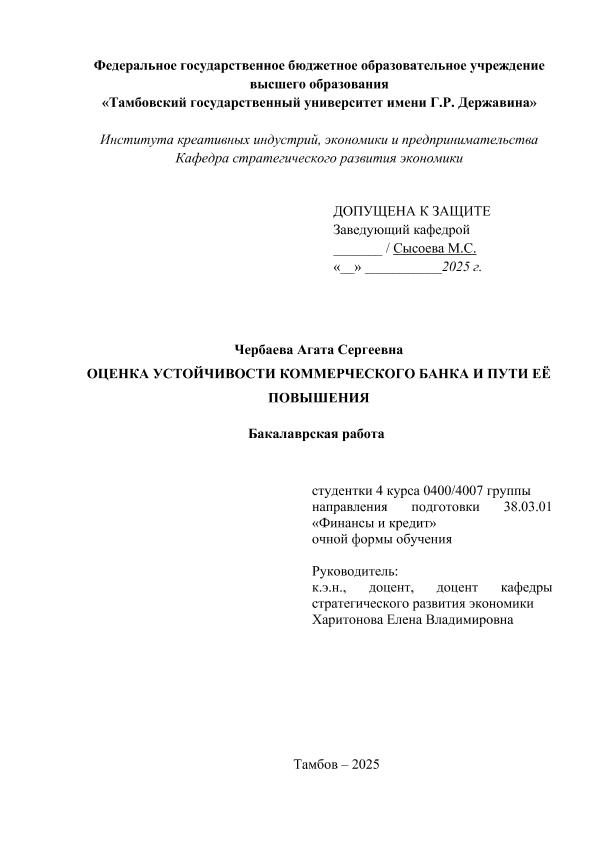 Федеральное государственное бюджетное образовательное учреждение высшего образования
«Тамбовский государственный университет имени Г.Р. Державина»

Института креативных индустрий, экономики и предпринимательства
Кафедра стратегического развития экономики

ДОПУЩЕНА К ЗАЩИТЕ
Заведующий кафедрой
_______ / Сысоева М.С.
«__» ___________2025 г.

Чербаева Агата Сергеевна

ОЦЕНКА УСТОЙЧИВОСТИ КОММЕРЧЕСКОГО БАНКА И ПУТИ ЕЁ ПОВЫШЕНИЯ

Бакалаврская работа

студентки 4 курса 0400/4007 группы направления подготовки 38.03.01 «Финансы и кредит» очной формы обучения

Руководитель:
к.э.н., доцент, доцент кафедры стратегического развития экономики Харитонова Елена Владимировна

Тамбов – 2025